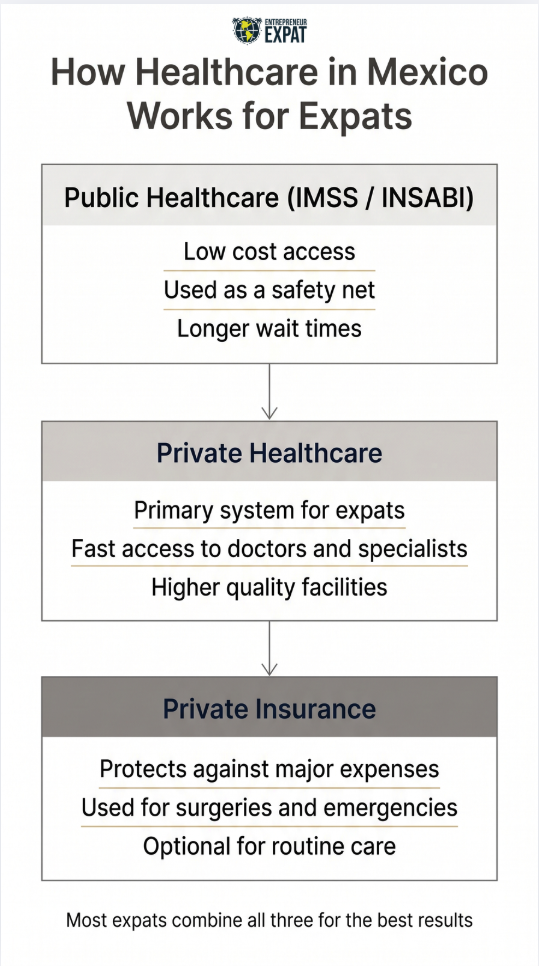 ENTREPRENEUR EXPAT

How Healthcare in Mexico Works for Expats

Public Healthcare (IMSS / INSABI)

Low cost access

Used as a safety net

Longer wait times

Private Healthcare

Primary system for expats

Fast access to doctors and specialists

Higher quality facilities

Private Insurance

Protects against major expenses

Used for surgeries and emergencies

Optional for routine care

Most expats combine all three for the best results